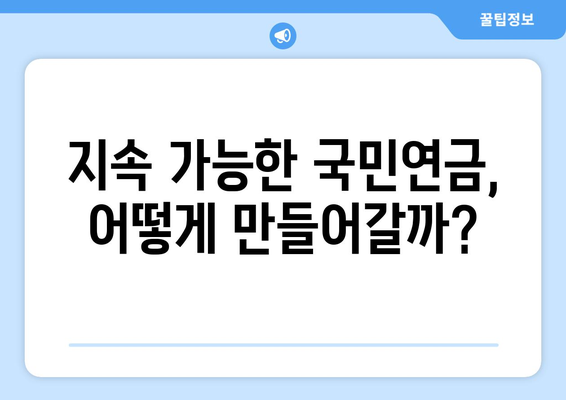 꿀팁정보

지속 가능한 국민연금, 어떻게 만들어갈까?